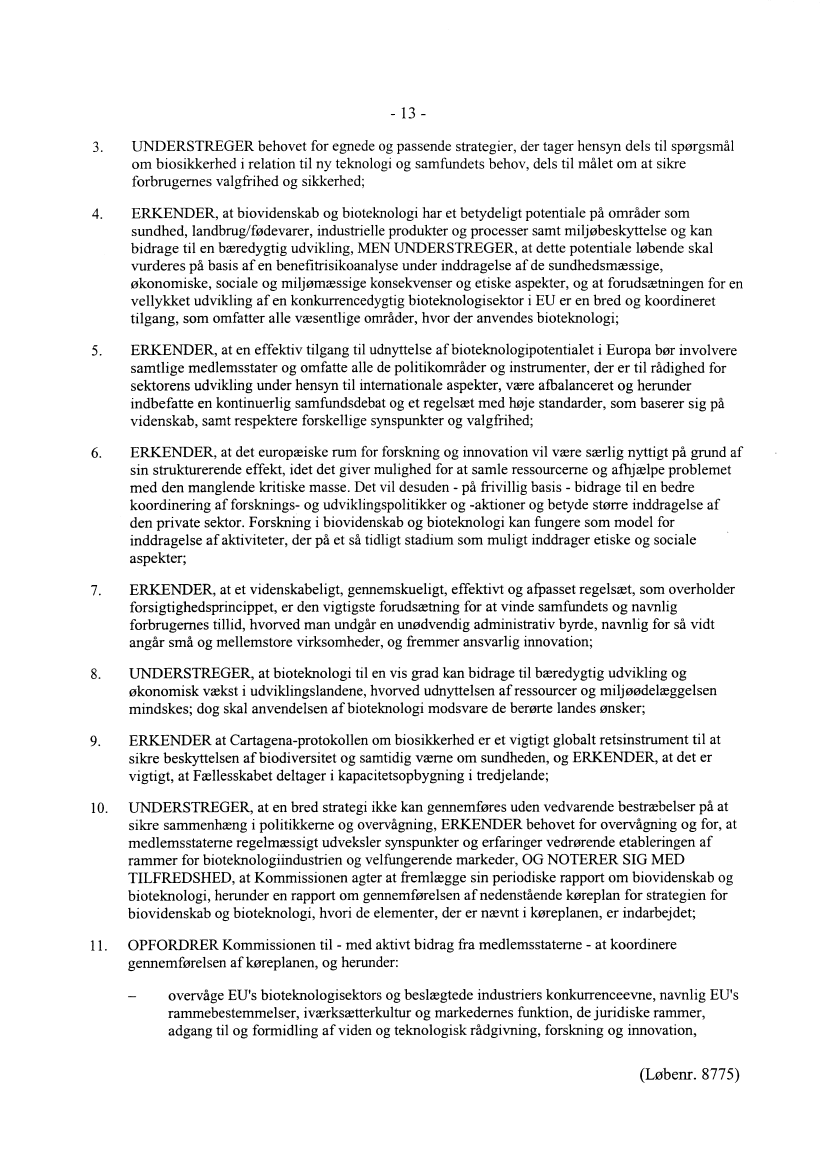 - 13 -

3. UNDERSTREGER behovet for egnede og passende strategier, der tager hensyn dels til spørgsmål om biosikkerhed i relation til ny teknologi og samfundets behov, dels til målet om at sikre forbrugernes valgfrihed og sikkerhed;

4. ERKENDER, at biovidenskab og bioteknologi har et betydeligt potentiale på områder som sundhed, landbrug/fødevarer, industrielle produkter og processer samt miljøbeskyttelse og kan bidrage til en bæredygtig udvikling, MEN UNDERSTREGER, at dette potentiale løbende skal vurderes på basis af en benefitrisikoanalyse under inddragelse af de sundhedsmæssige, økonomiske, sociale og miljømæssige konsekvenser og etiske aspekter, og at forudsætningen for en vellykket udvikling af en konkurrencedygtig bioteknologisektor i EU er en bred og koordineret tilgang, som omfatter alle væsentlige områder, hvor der anvendes bioteknologi;

5. ERKENDER, at en effektiv tilgang til udnyttelse af bioteknologipotentialet i Europa bør involvere samtlige medlemsstater og omfatte alle de politikområder og instrumenter, der er til rådighed for sektorens udvikling under hensyn til internationale aspekter, være afbalanceret og herunder indbefatte en kontinuerlig samfundsdebat og et regelsæt med høje standarder, som baserer sig på videnskab, samt respektere forskellige synspunkter og valgfrihed;

6. ERKENDER, at det europæiske rum for forskning og innovation vil være særlig nyttigt på grund af sin strukturerende effekt, idet det giver mulighed for at samle ressourcerne og afhjælpe problemet med den manglende kritiske masse. Det vil desuden - på frivillig basis - bidrage til en bedre koordinering af forsknings- og udviklingspolitikker og -aktioner og betyde større inddragelse af den private sektor. Forskning i biovidenskab og bioteknologi kan fungere som model for inddragelse af aktiviteter, der på et så tidligt stadium som muligt inddrager etiske og sociale aspekter;

7. ERKENDER, at et videnskabeligt, gennemskueligt, effektivt og afpasset regelsæt, som overholder forsigtighedsprincippet, er den vigtigste forudsætning for at vinde samfundets og navnlig forbrugernes tillid, hvorved man undgår en unødvendig administrativ byrde, navnlig for så vidt angår små og mellemstore virksomheder, og fremmer ansvarlig innovation;

8. UNDERSTREGER, at bioteknologi til en vis grad kan bidrage til bæredygtig udvikling og økonomisk vækst i udviklingslandene, hvorved udnyttelsen af ressourcer og miljøødelæggelsen mindskes; dog skal anvendelsen af bioteknologi modsvare de berørte landes ønsker;

9. ERKENDER at Cartagena-protokollen om biosikkerhed er et vigtigt globalt retsinstrument til at sikre beskyttelsen af biodiversitet og samtidig værne om sundheden, og ERKENDER, at det er vigtigt, at Fællesskabet deltager i kapacitetsopbygning i tredjelande;

10. UNDERSTREGER, at en bred strategi ikke kan gennemføres uden vedvarende bestræbelser på at sikre sammenhæng i politikkerne og overvågning, ERKENDER behovet for overvågning og for, at medlemsstaterne regelmæssigt udveksler synspunkter og erfaringer vedrørende etableringen af rammer for bioteknologiindustrien og velfungerende markeder, OG NOTERER SIG MED TILFREDSHED, at Kommissionen agter at fremlægge sin periodiske rapport om biovidenskab og bioteknologi, herunder en rapport om gennemførelsen af nedenstående køreplan for strategien for biovidenskab og bioteknologi, hvori de elementer, der er nævnt i køreplanen, er indarbejdet;

11. OPFORDRER Kommissionen til - med aktivt bidrag fra medlemsstaterne - at koordinere gennemførelsen af køreplanen, og herunder:

– overvåge EU's bioteknologisektors og beslægtede industriers konkurrenceevne, navnlig EU's rammebestemmelser, iværksætterkultur og markedernes funktion, de juridiske rammer, adgang til og formidling af viden og teknologisk rådgivning, forskning og innovation,

(Løbenr. 8775)